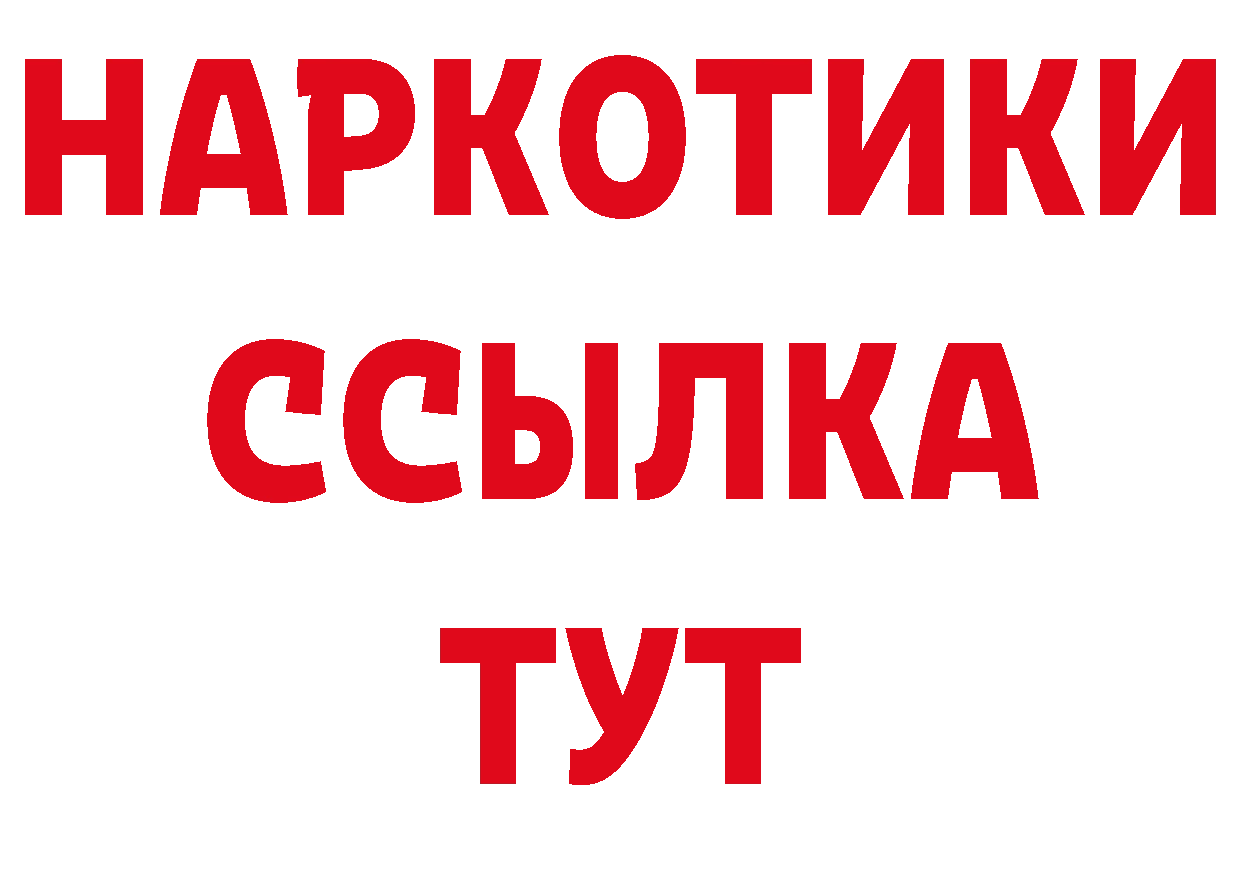 НАРКОТИКИ ССЫЛКА ТУТ